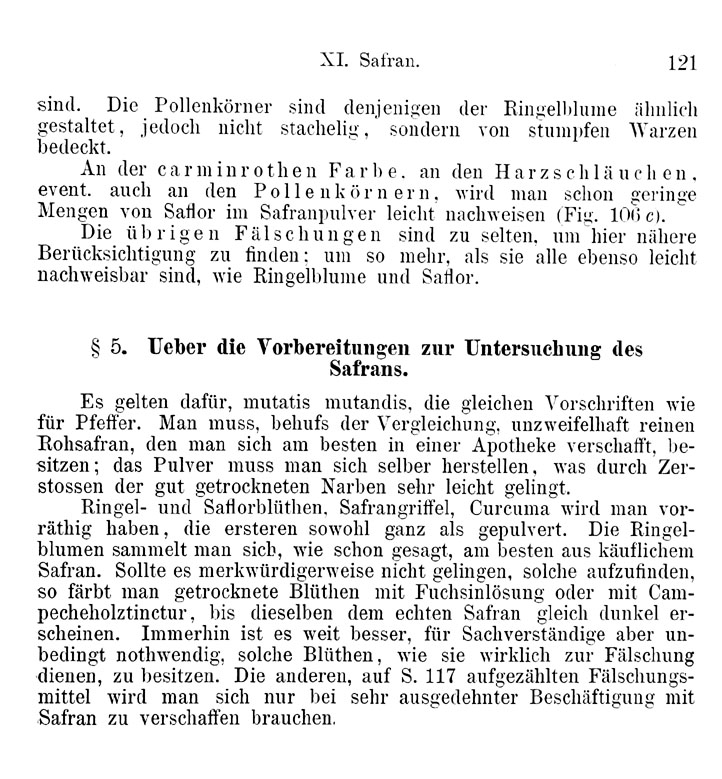 XI. Safran. 121

sind. Die Pollenkörner sind denjenigen der Ringelblume ähnlich gestaltet, jedoch nicht stachelig, sondern von stumpfen Warzen bedeckt.

An der carminrothen Farbe, an den Harzschläuchen, event. auch an den Pollenkörnern, wird man schon geringe Mengen von Saflor im Safranpulver leicht nachweisen (Fig. 106 c).

Die übrigen Fälschungen sind zu selten, um hier nähere Berücksichtigung zu finden; um so mehr, als sie alle ebenso leicht nachweisbar sind, wie Ringelblume und Saflor.

§ 5. Ueber die Vorbereitungen zur Untersuchung des Safrans.

Es gelten dafür, mutatis mutandis, die gleichen Vorschriften wie für Pfeffer. Man muss, behufs der Vergleichung, unzweifelhaft reinen Rohsafran, den man sich am besten in einer Apotheke verschafft, besitzen; das Pulver muss man sich selber herstellen, was durch Zerstossen der gut getrockneten Narben sehr leicht gelingt.

Ringel- und Saflorblüthen, Safrangriffel, Curcuma wird man vorräthig haben, die ersteren sowohl ganz als gepulvert. Die Ringelblumen sammelt man sich, wie schon gesagt, am besten aus käuflichem Safran. Sollte es merkwürdigerweise nicht gelingen, solche aufzufinden, so färbt man getrocknete Blüthen mit Fuchsinlösung oder mit Campecheholztinctur, bis dieselben dem echten Safran gleich dunkel erscheinen. Immerhin ist es weit besser, für Sachverständige aber unbedingt nothwendig, solche Blüthen, wie sie wirklich zur Fälschung dienen, zu besitzen. Die anderen, auf S. 117 aufgezählten Fälschungsmittel wird man sich nur bei sehr ausgedehnter Beschäftigung mit Safran zu verschaffen brauchen.